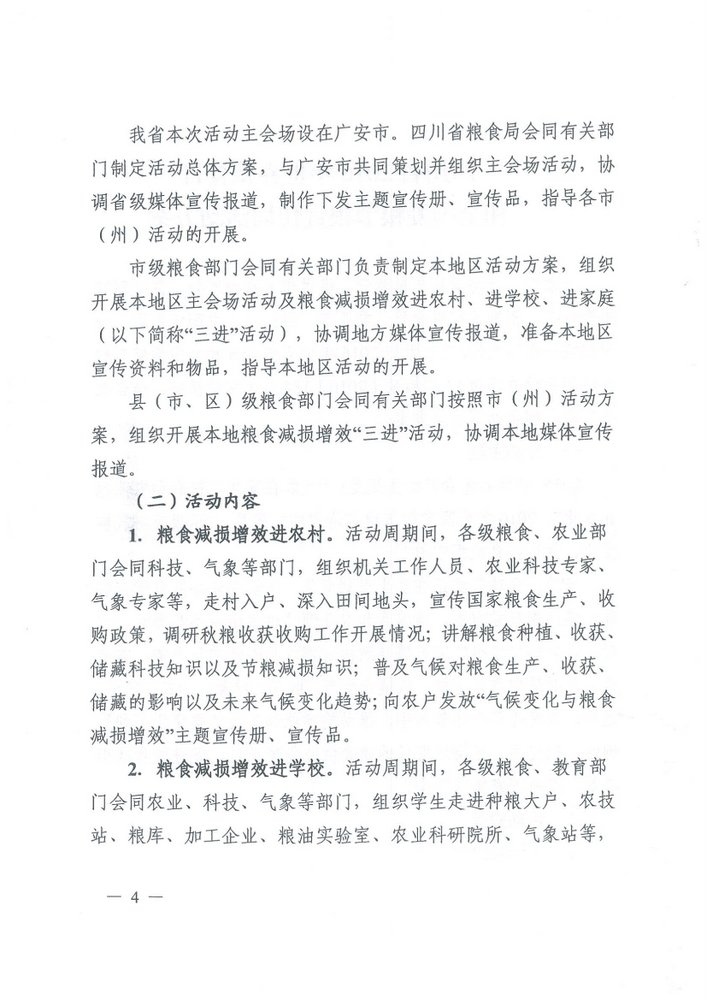 我省本次活动主会场设在广安市。四川省粮食局会同有关部门制定活动总体方案，与广安市共同策划并组织主会场活动，协调省级媒体宣传报道，制作下发主题宣传册、宣传品，指导各市（州）活动的开展。

市级粮食部门会同有关部门负责制定本地区活动方案，组织开展本地区主会场活动及粮食减损增效进农村、进学校、进家庭（以下简称“三进”活动），协调地方媒体宣传报道，准备本地区宣传资料和物品，指导本地区活动的开展。

县（市、区）级粮食部门会同有关部门按照市（州）活动方案，组织开展本地粮食减损增效“三进”活动，协调本地媒体宣传报道。

（二）活动内容

1. 粮食减损增效进农村。活动周期间，各级粮食、农业部门会同科技、气象等部门，组织机关工作人员、农业科技专家、气象专家等，走村入户、深入田间地头，宣传国家粮食生产、收购政策，调研秋粮收获收购工作开展情况；讲解粮食种植、收获、储藏科技知识以及节粮减损知识；普及气候对粮食生产、收获、储藏的影响以及未来气候变化趋势；向农户发放“气候变化与粮食减损增效”主题宣传册、宣传品。

2. 粮食减损增效进学校。活动周期间，各级粮食、教育部门会同农业、科技、气象等部门，组织学生走进种粮大户、农技站、粮库、加工企业、粮油实验室、农业科研院所、气象站等，

— 4 —